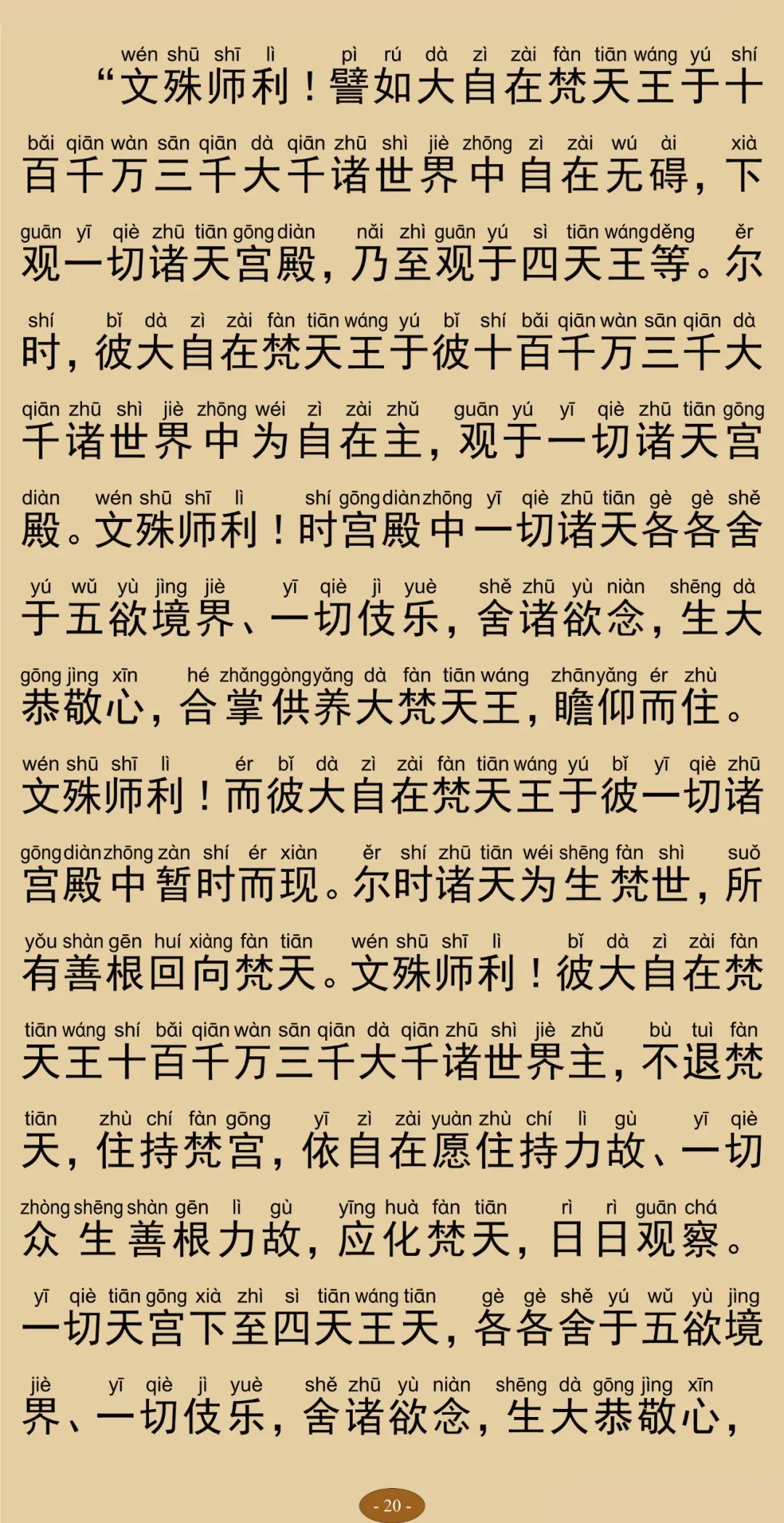 wén shū shī lì pì rú dà zì zài fàn tiān wáng yú shí
“文殊师利！譬如大自在梵天王于十

bǎi qiān wàn sān qiān dà qiān zhū shì jiè zhōng zì zài wú ài xià
百千万三千大千诸世界中自在无碍，下

guān yī qiè zhū tiān gōng diàn nǎi zhì guān yú sì tiān wáng děng ěr
观一切诸天宫殿，乃至观于四天王等。尔

shí bǐ dà zì zài fàn tiān wáng yú bǐ shí bǎi qiān wàn sān qiān dà
时，彼大自在梵天王于彼十百千万三千大

qiān zhū shì jiè zhōng wéi zì zài zhǔ guān yú yī qiè zhū tiān gōng
千诸世界中为自在主，观于一切诸天宫

diàn wén shū shī lì shí gōng diàn zhōng yī qiè zhū tiān gè gè shě
殿。文殊师利！时宫殿中一切诸天各各舍

yú wǔ yù jìng jiè yī qiè jì yuè shě zhū yù niàn shēng dà
于五欲境界、一切伎乐，舍诸欲念，生大

gōng jìng xīn hé zhǎng gòng yǎng dà fàn tiān wáng zhān yǎng ér zhù
恭敬心，合掌供养大梵天王，瞻仰而住。

wén shū shī lì ér bǐ dà zì zài fàn tiān wáng yú bǐ yī qiè zhū
文殊师利！而彼大自在梵天王于彼一切诸

gōng diàn zhōng zàn shí ér xiàn ěr shí zhū tiān wéi shēng fàn shì suǒ
宫殿中暂时而现。尔时诸天为生梵世，所

yǒu shàn gēn huí xiàng fàn tiān wén shū shī lì bǐ dà zì zài fàn
有善根回向梵天。文殊师利！彼大自在梵

tiān wáng shí bǎi qiān wàn sān qiān dà qiān zhū shì jiè zhǔ bù tuì fàn
天王十百千万三千大千诸世界主，不退梵

tiān zhù chí fàn gōng yī zì zài yuàn zhù chí lì gù yī qiè
天，住持梵宫，依自在愿住持力故、一切

zhòng shēng shàn gēn lì gù yīng huà fàn tiān rì rì guān chá
众生善根力故，应化梵天，日日观察。

yī qiè tiān gōng xià zhì sì tiān wáng tiān gè gè shě yú wǔ yù jìng
一切天宫下至四天王天，各各舍于五欲境

jiè yī qiè jì yuè shě zhū yù niàn shēng dà gōng jìng xīn
界、一切伎乐，舍诸欲念，生大恭敬心，

- 20 -